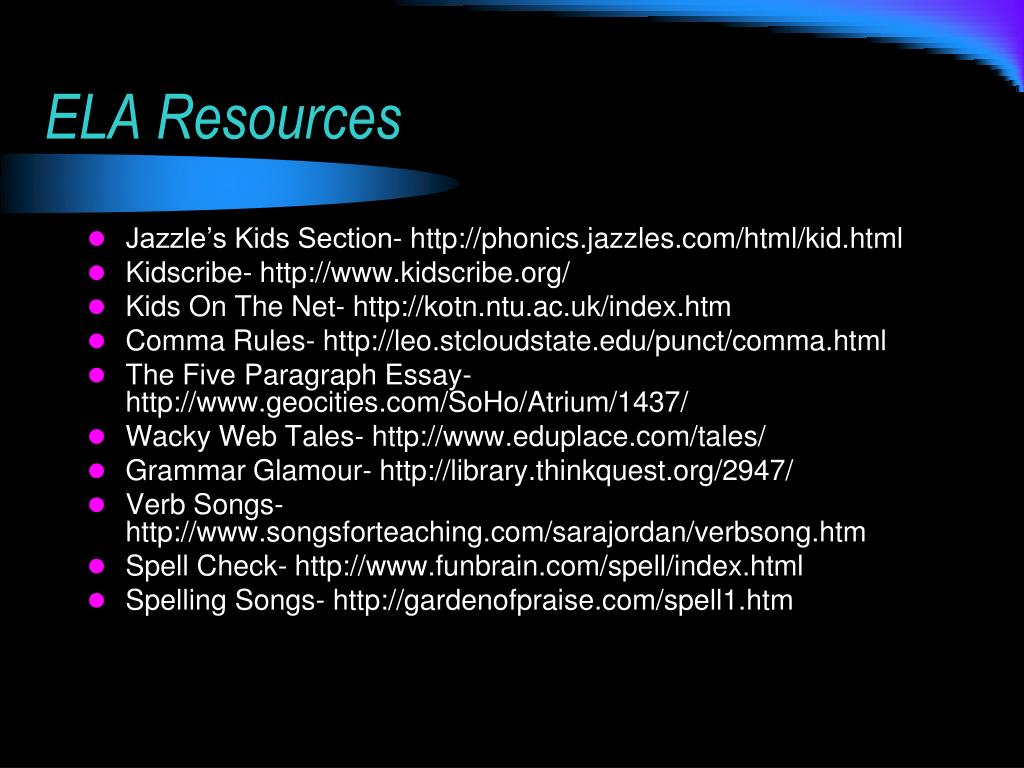 ELA Resources

- Jazzle's Kids Section- http://phonics.jazzles.com/html/kid.html
- Kidscribe- http://www.kidscribe.org/
- Kids On The Net- http://kotn.ntu.ac.uk/index.htm
- Comma Rules- http://leo.stcloudstate.edu/punct/comma.html
- The Five Paragraph Essay- http://www.geocities.com/SoHo/Atrium/1437/
- Wacky Web Tales- http://www.eduplace.com/tales/
- Grammar Glamour- http://library.thinkquest.org/2947/
- Verb Songs- http://www.songsforteaching.com/sarajordan/verbsong.htm
- Spell Check- http://www.funbrain.com/spell/index.html
- Spelling Songs- http://gardenofpraise.com/spell1.htm